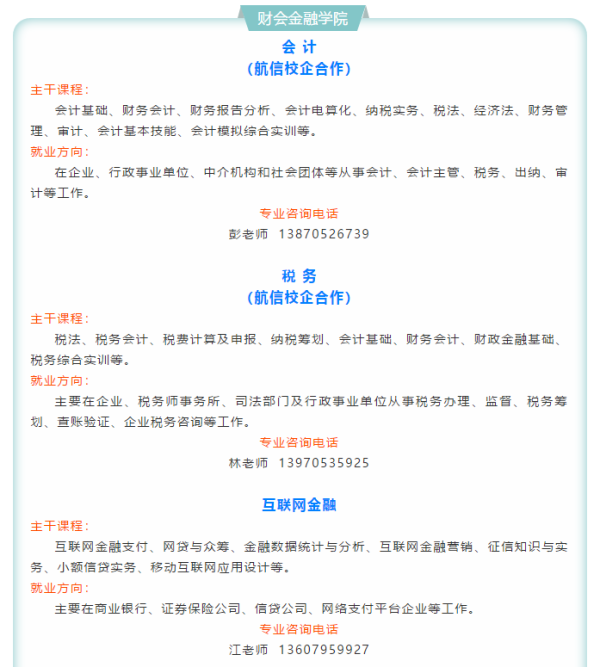 财会金融学院

会 计
（航信校企合作）

主干课程：

会计基础、财务会计、财务报告分析、会计电算化、纳税实务、税法、经济法、财务管理、审计、会计基本技能、会计模拟综合实训等。

就业方向：

在企业、行政事业单位、中介机构和社会团体等从事会计、会计主管、税务、出纳、审计等工作。

专业咨询电话
彭老师 13870526739

税 务
（航信校企合作）

主干课程：

税法、税务会计、税费计算及申报、纳税筹划、会计基础、财务会计、财政金融基础、税务综合实训等。

就业方向：

主要在企业、税务师事务所、司法部门及行政事业单位从事税务办理、监督、税务筹划、查账验证、企业税务咨询等工作。

专业咨询电话
林老师 13970535925

互联网金融

主干课程：

互联网金融支付、网贷与众筹、金融数据统计与分析、互联网金融营销、征信知识与实务、小额信贷实务、移动互联网应用设计等。

就业方向：

主要在商业银行、证券保险公司、信贷公司、网络支付平台企业等工作。

专业咨询电话
江老师 13607959927